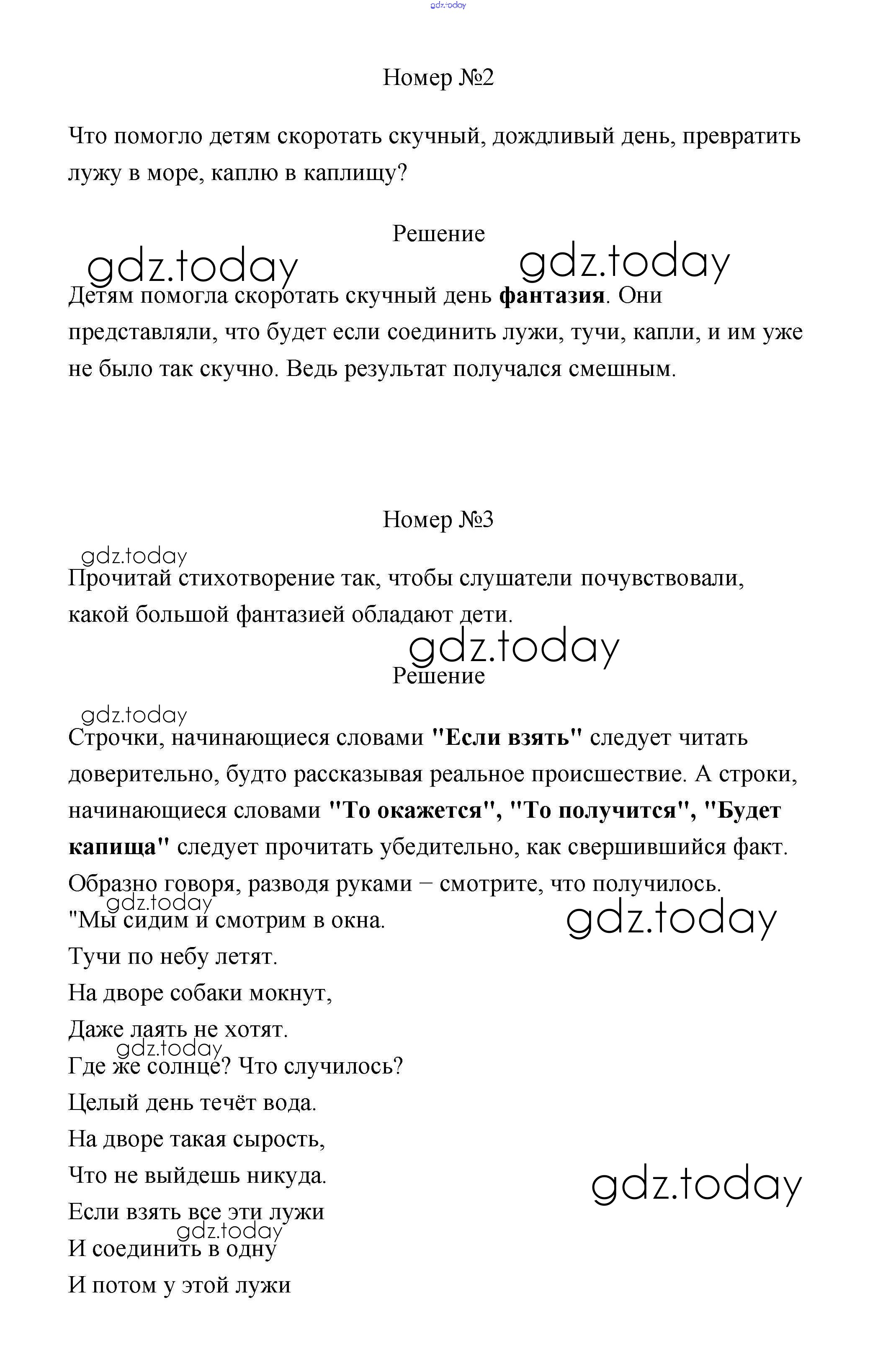 gdz.today

Номер №2

Что помогло детям скоротать скучный, дождливый день, превратить лужу в море, каплю в каплищу?

Решение

gdz.today gdz.today

Детям помогла скоротать скучный день **фантазия**. Они представляли, что будет если соединить лужи, тучи, капли, и им уже не было так скучно. Ведь результат получался смешным.

Номер №3

gdz.today

Прочитай стихотворение так, чтобы слушатели почувствовали, какой большой фантазией обладают дети.

gdz.today

Решение

gdz.today

Строчки, начинающиеся словами **"Если взять"** следует читать доверительно, будто рассказывая реальное происшествие. А строки, начинающиеся словами **"То окажется", "То получится", "Будет капища"** следует прочитать убедительно, как свершившийся факт. Образно говоря, разводя руками − смотрите, что получилось.

gdz.today gdz.today

"Мы сидим и смотрим в окна.

Тучи по небу летят.

На дворе собаки мокнут,

Даже лаять не хотят.

gdz.today

Где же солнце? Что случилось?

Целый день течёт вода.

На дворе такая сырость,

Что не выйдешь никуда.

gdz.today

Если взять все эти лужи

gdz.today

И соединить в одну

И потом у этой лужи